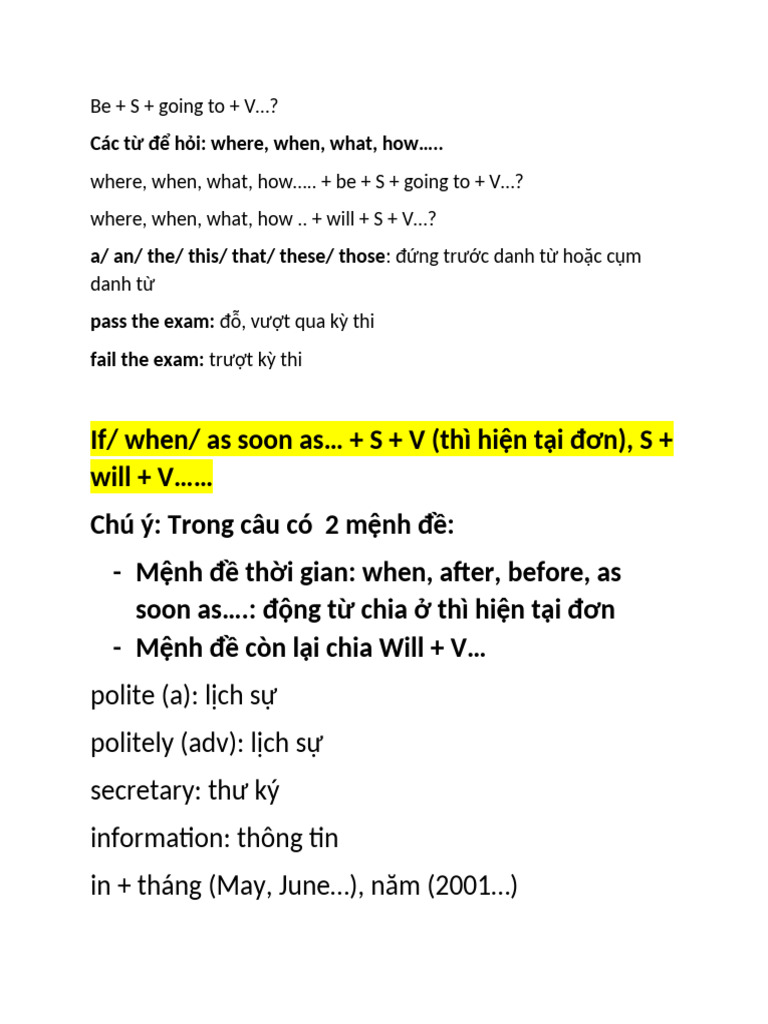 Be + S + going to + V…?

Các từ để hỏi: where, when, what, how…..

where, when, what, how….. + be + S + going to + V…?

where, when, what, how .. + will + S + V…?

a/ an/ the/ this/ that/ these/ those: đứng trước danh từ hoặc cụm danh từ

pass the exam: đỗ, vượt qua kỳ thi

fail the exam: trượt kỳ thi

If/ when/ as soon as… + S + V (thì hiện tại đơn), S + will + V……

Chú ý: Trong câu có 2 mệnh đề:

- Mệnh đề thời gian: when, after, before, as soon as….: động từ chia ở thì hiện tại đơn
- Mệnh đề còn lại chia Will + V…

polite (a): lịch sự

politely (adv): lịch sự

secretary: thư ký

information: thông tin

in + tháng (May, June…), năm (2001…)